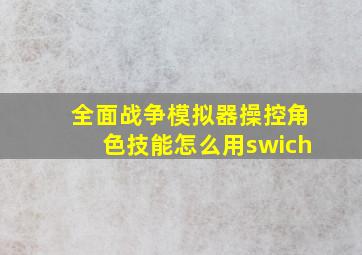 全面战争模拟器操控角色技能怎么用swich